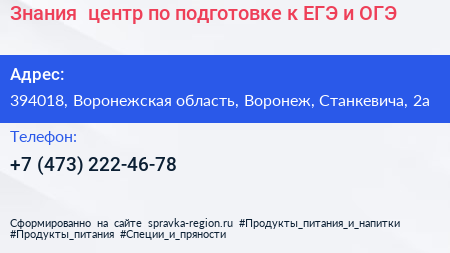 Знания  центр по подготовке к ЕГЭ и ОГЭ

Адрес:

394018, Воронежская область, Воронеж, Станкевича, 2а

Телефон:

+7 (473) 222-46-78

Сформированно на сайте spravka-region.ru #Продукты_питания_и_напитки #Продукты_питания #Специи_и_пряности